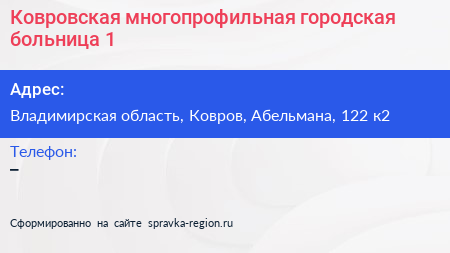 Ковровская многопрофильная городская больница 1

Адрес:

Владимирская область, Ковров, Абельмана, 122 к2

Телефон:

–

Сформированно на сайте spravka-region.ru